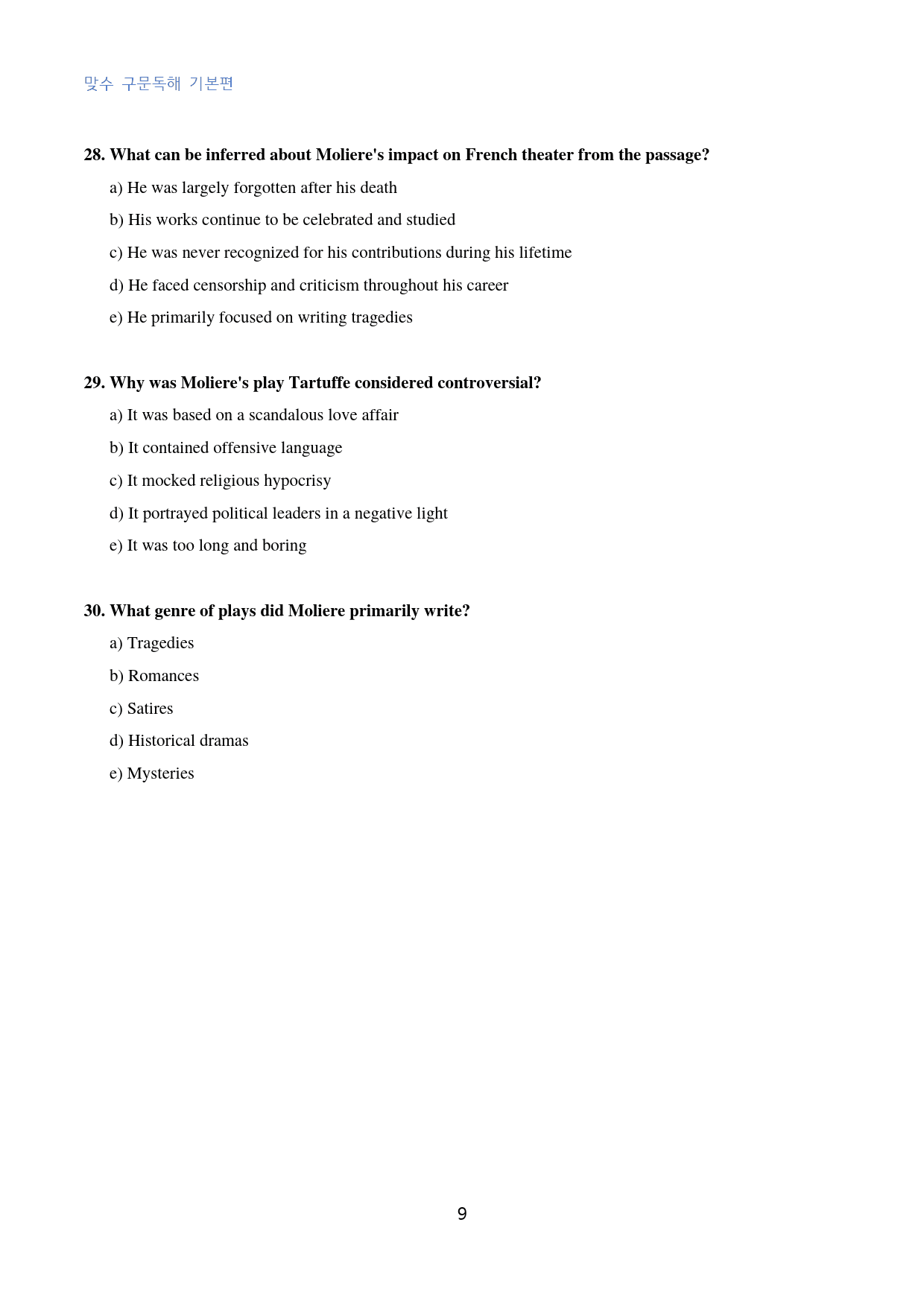 맞수 구문독해 기본편

28. What can be inferred about Moliere's impact on French theater from the passage?

a) He was largely forgotten after his death

b) His works continue to be celebrated and studied

c) He was never recognized for his contributions during his lifetime

d) He faced censorship and criticism throughout his career

e) He primarily focused on writing tragedies

29. Why was Moliere's play Tartuffe considered controversial?

a) It was based on a scandalous love affair

b) It contained offensive language

c) It mocked religious hypocrisy

d) It portrayed political leaders in a negative light

e) It was too long and boring

30. What genre of plays did Moliere primarily write?

a) Tragedies

b) Romances

c) Satires

d) Historical dramas

e) Mysteries

9